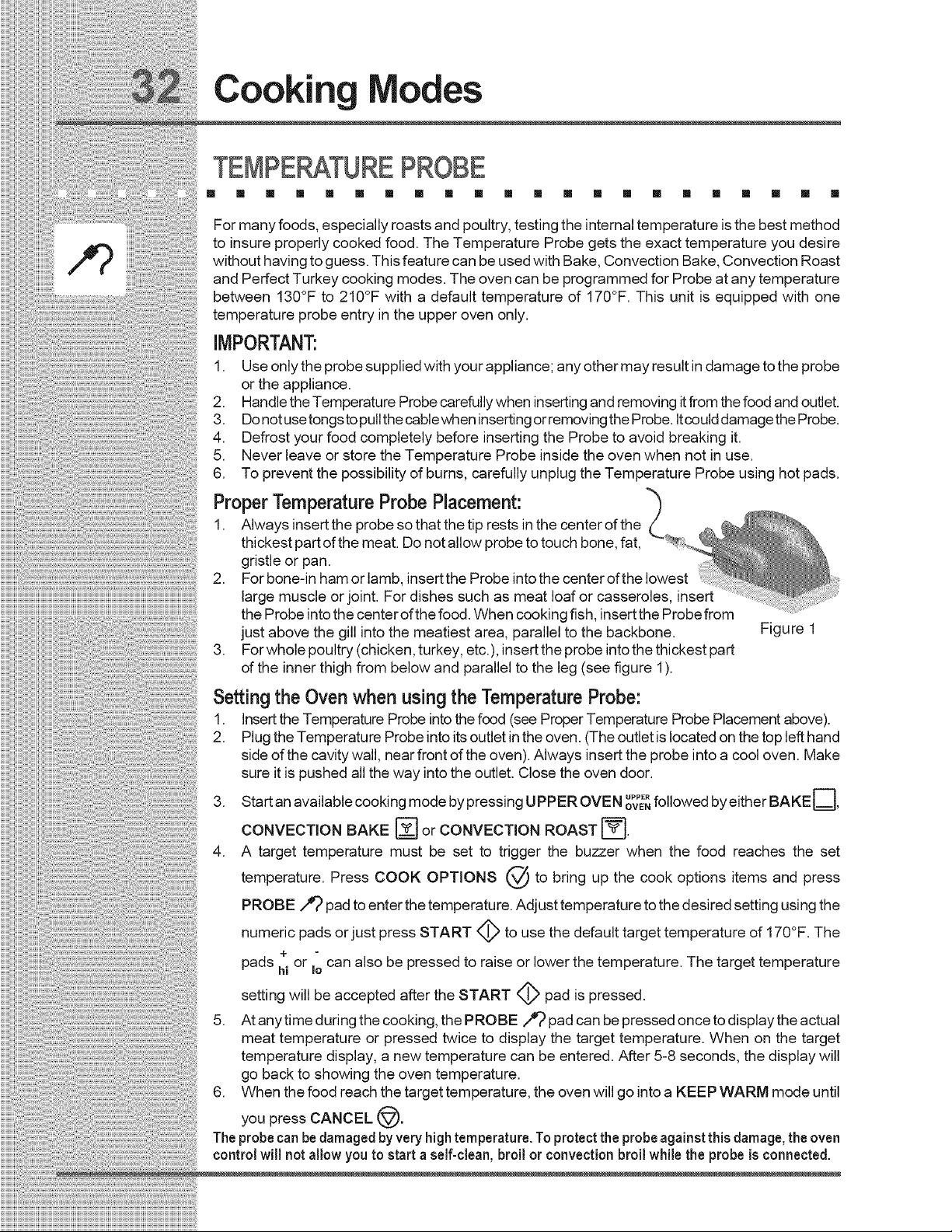 32 Cooking Modes

TEMPERATURE PROBE

For many foods, especially roasts and poultry, testing the internal temperature is the best method to insure properly cooked food. The Temperature Probe gets the exact temperature you desire without having to guess. This feature can be used with Bake, Convection Bake, Convection Roast and Perfect Turkey cooking modes. The oven can be programmed for Probe at any temperature between 130°F to 210°F with a default temperature of 170°F. This unit is equipped with one temperature probe entry in the upper oven only.

IMPORTANT:
1. Use only the probe supplied with your appliance; any other may result in damage to the probe or the appliance.
2. Handle the Temperature Probe carefully when inserting and removing it from the food and outlet.
3. Do not use tongs to pull the cable when inserting or removing the Probe. It could damage the Probe.
4. Defrost your food completely before inserting the Probe to avoid breaking it.
5. Never leave or store the Temperature Probe inside the oven when not in use.
6. To prevent the possibility of burns, carefully unplug the Temperature Probe using hot pads.

Proper Temperature Probe Placement:
1. Always insert the probe so that the tip rests in the center of the thickest part of the meat. Do not allow probe to touch bone, fat, gristle or pan.
2. For bone-in ham or lamb, insert the Probe into the center of the lowest large muscle or joint. For dishes such as meat loaf or casseroles, insert the Probe into the center of the food. When cooking fish, insert the Probe from just above the gill into the meatiest area, parallel to the backbone.
3. For whole poultry (chicken, turkey, etc.), insert the probe into the thickest part of the inner thigh from below and parallel to the leg (see figure 1).

Figure 1

Setting the Oven when using the Temperature Probe:
1. Insert the Temperature Probe into the food (see Proper Temperature Probe Placement above).
2. Plug the Temperature Probe into its outlet in the oven. (The outlet is located on the top left hand side of the cavity wall, near front of the oven). Always insert the probe into a cool oven. Make sure it is pushed all the way into the outlet. Close the oven door.
3. Start an available cooking mode by pressing UPPER OVEN UPPER OVEN followed by either BAKE, CONVECTION BAKE or CONVECTION ROAST.
4. A target temperature must be set to trigger the buzzer when the food reaches the set temperature. Press COOK OPTIONS to bring up the cook options items and press PROBE pad to enter the temperature. Adjust temperature to the desired setting using the numeric pads or just press START to use the default target temperature of 170°F. The pads + hi or - lo can also be pressed to raise or lower the temperature. The target temperature setting will be accepted after the START pad is pressed.
5. At any time during the cooking, the PROBE pad can be pressed once to display the actual meat temperature or pressed twice to display the target temperature. When on the target temperature display, a new temperature can be entered. After 5-8 seconds, the display will go back to showing the oven temperature.
6. When the food reach the target temperature, the oven will go into a KEEP WARM mode until you press CANCEL.

The probe can be damaged by very high temperature. To protect the probe against this damage, the oven control will not allow you to start a self-clean, broil or convection broil while the probe is connected.